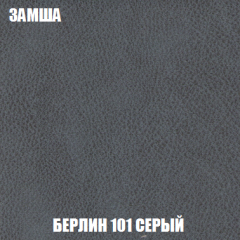 ЗАМША

БЕРЛИН 101 СЕРЫЙ